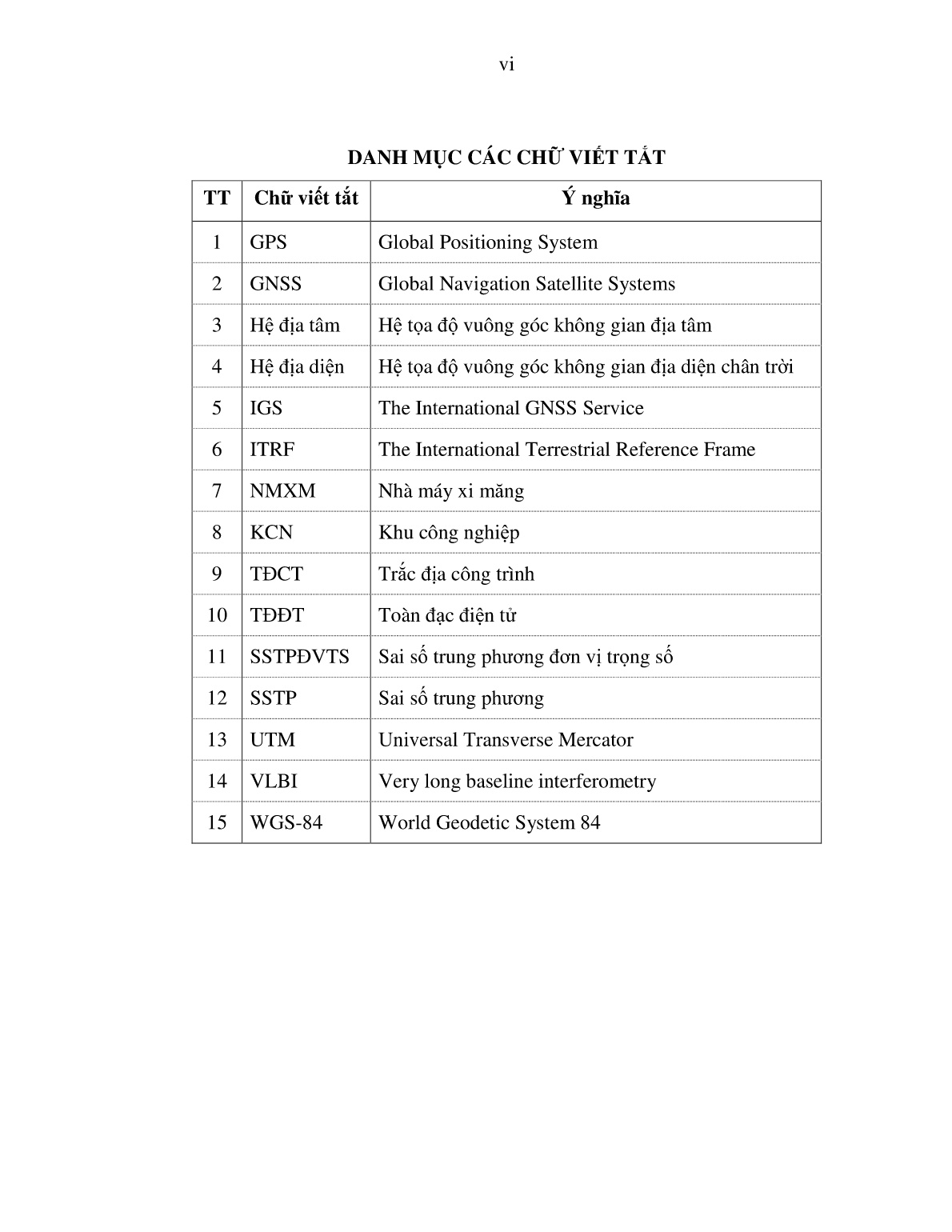 vi

DANH MỤC CÁC CHỮ VIẾT TẮT

| TT | Chữ viết tắt | Ý nghĩa |
|---|---|---|
| 1 | GPS | Global Positioning System |
| 2 | GNSS | Global Navigation Satellite Systems |
| 3 | Hệ địa tâm | Hệ tọa độ vuông góc không gian địa tâm |
| 4 | Hệ địa diện | Hệ tọa độ vuông góc không gian địa diện chân trời |
| 5 | IGS | The International GNSS Service |
| 6 | ITRF | The International Terrestrial Reference Frame |
| 7 | NMXM | Nhà máy xi măng |
| 8 | KCN | Khu công nghiệp |
| 9 | TĐCT | Trắc địa công trình |
| 10 | TĐĐT | Toàn đạc điện tử |
| 11 | SSTPĐVTS | Sai số trung phương đơn vị trọng số |
| 12 | SSTP | Sai số trung phương |
| 13 | UTM | Universal Transverse Mercator |
| 14 | VLBI | Very long baseline interferometry |
| 15 | WGS-84 | World Geodetic System 84 |